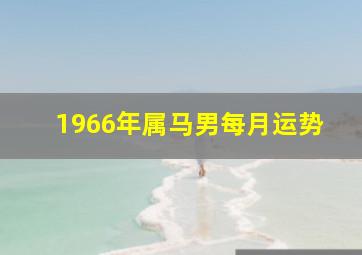 1966年属马男每月运势